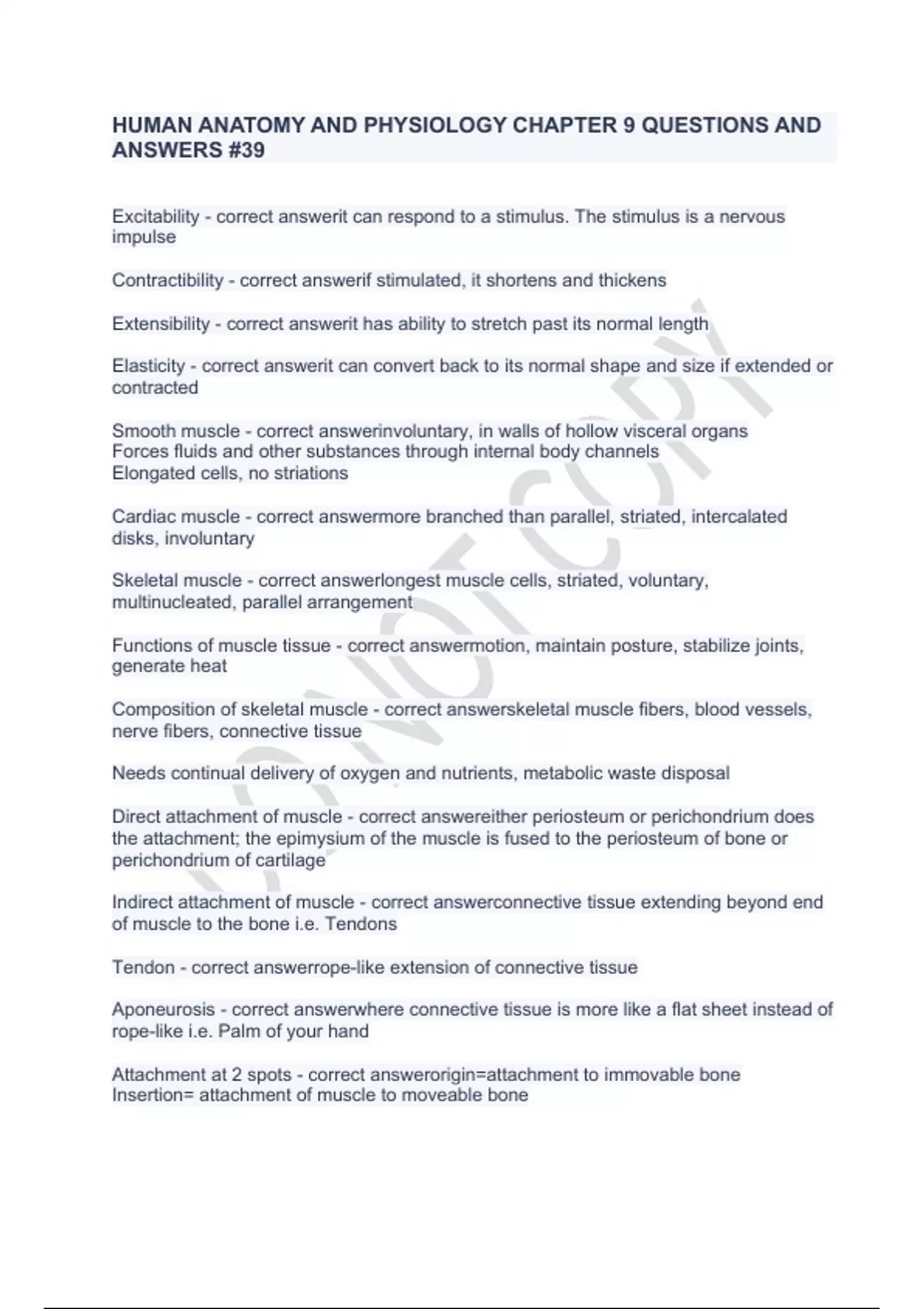 HUMAN ANATOMY AND PHYSIOLOGY CHAPTER 9 QUESTIONS AND ANSWERS #39

Excitability - correct answerit can respond to a stimulus. The stimulus is a nervous impulse

Contractibility - correct answerif stimulated, it shortens and thickens

Extensibility - correct answerit has ability to stretch past its normal length

Elasticity - correct answerit can convert back to its normal shape and size if extended or contracted

Smooth muscle - correct answerinvoluntary, in walls of hollow visceral organs
Forces fluids and other substances through internal body channels
Elongated cells, no striations

Cardiac muscle - correct answermore branched than parallel, striated, intercalated disks, involuntary

Skeletal muscle - correct answerlongest muscle cells, striated, voluntary, multinucleated, parallel arrangement

Functions of muscle tissue - correct answermotion, maintain posture, stabilize joints, generate heat

Composition of skeletal muscle - correct answerskeletal muscle fibers, blood vessels, nerve fibers, connective tissue

Needs continual delivery of oxygen and nutrients, metabolic waste disposal

Direct attachment of muscle - correct answereither periosteum or perichondrium does the attachment; the epimysium of the muscle is fused to the periosteum of bone or perichondrium of cartilage

Indirect attachment of muscle - correct answerconnective tissue extending beyond end of muscle to the bone i.e. Tendons

Tendon - correct answerrope-like extension of connective tissue

Aponeurosis - correct answerwhere connective tissue is more like a flat sheet instead of rope-like i.e. Palm of your hand

Attachment at 2 spots - correct answerorigin=attachment to immovable bone
Insertion= attachment of muscle to moveable bone

DO NOT COPY